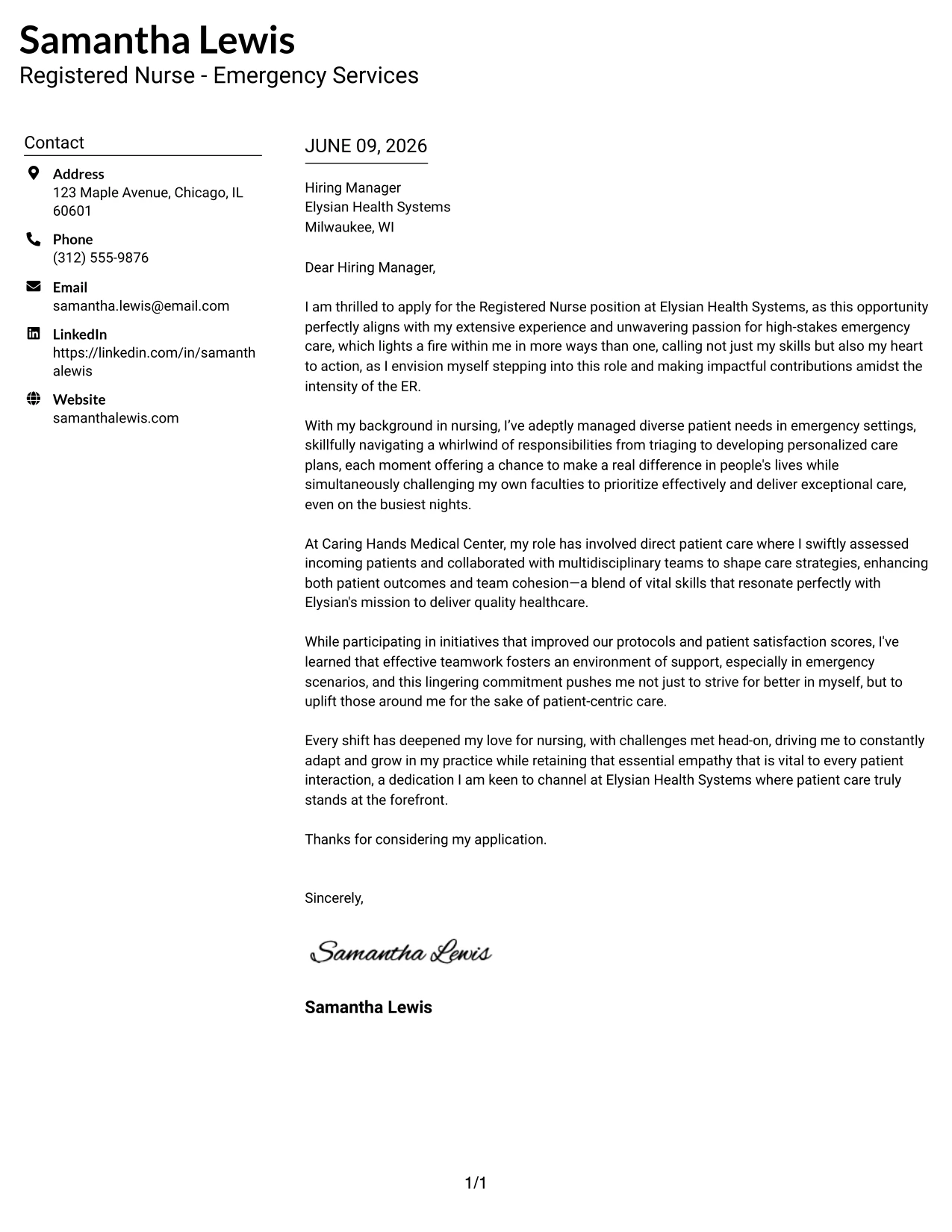 Samantha Lewis
Registered Nurse - Emergency Services

Contact

Address
123 Maple Avenue, Chicago, IL 60601

Phone
(312) 555-9876

Email
samantha.lewis@email.com

LinkedIn
https://linkedin.com/in/samanthalewis

Website
samanthalewis.com

JUNE 09, 2026

Hiring Manager
Elysian Health Systems
Milwaukee, WI

Dear Hiring Manager,

I am thrilled to apply for the Registered Nurse position at Elysian Health Systems, as this opportunity perfectly aligns with my extensive experience and unwavering passion for high-stakes emergency care, which lights a fire within me in more ways than one, calling not just my skills but also my heart to action, as I envision myself stepping into this role and making impactful contributions amidst the intensity of the ER.

With my background in nursing, I've adeptly managed diverse patient needs in emergency settings, skillfully navigating a whirlwind of responsibilities from triaging to developing personalized care plans, each moment offering a chance to make a real difference in people's lives while simultaneously challenging my own faculties to prioritize effectively and deliver exceptional care, even on the busiest nights.

At Caring Hands Medical Center, my role has involved direct patient care where I swiftly assessed incoming patients and collaborated with multidisciplinary teams to shape care strategies, enhancing both patient outcomes and team cohesion—a blend of vital skills that resonate perfectly with Elysian's mission to deliver quality healthcare.

While participating in initiatives that improved our protocols and patient satisfaction scores, I've learned that effective teamwork fosters an environment of support, especially in emergency scenarios, and this lingering commitment pushes me not just to strive for better in myself, but to uplift those around me for the sake of patient-centric care.

Every shift has deepened my love for nursing, with challenges met head-on, driving me to constantly adapt and grow in my practice while retaining that essential empathy that is vital to every patient interaction, a dedication I am keen to channel at Elysian Health Systems where patient care truly stands at the forefront.

Thanks for considering my application.

Sincerely,

Samantha Lewis

Samantha Lewis

1/1